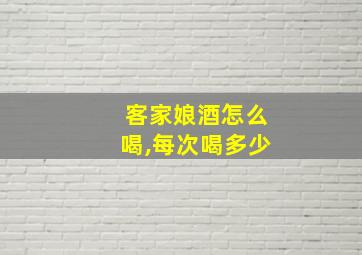 客家娘酒怎么喝,每次喝多少